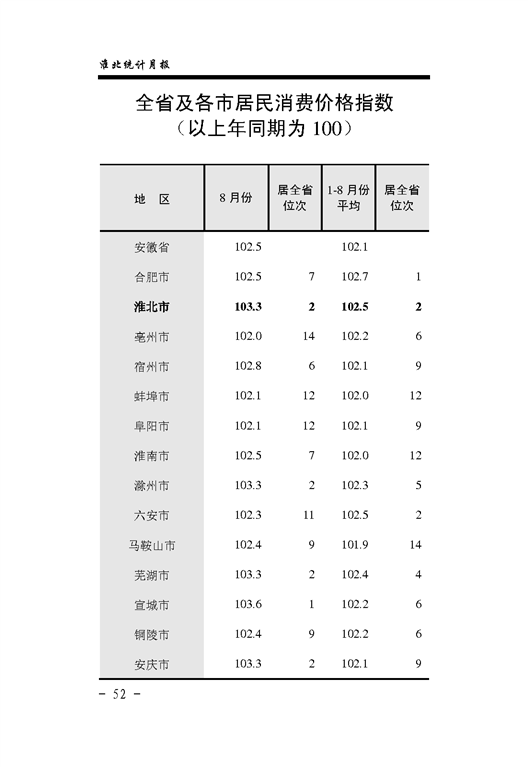 淮北统计月报

全省及各市居民消费价格指数
（以上年同期为 100）

| 地　区 | 8 月份 | 居全省位次 | 1-8 月份平均 | 居全省位次 |
|---|---|---|---|---|
| 安徽省 | 102.5 | | 102.1 | |
| 合肥市 | 102.5 | 7 | 102.7 | 1 |
| 淮北市 | 103.3 | 2 | 102.5 | 2 |
| 亳州市 | 102.0 | 14 | 102.2 | 6 |
| 宿州市 | 102.8 | 6 | 102.1 | 9 |
| 蚌埠市 | 102.1 | 12 | 102.0 | 12 |
| 阜阳市 | 102.1 | 12 | 102.1 | 9 |
| 淮南市 | 102.5 | 7 | 102.0 | 12 |
| 滁州市 | 103.3 | 2 | 102.3 | 5 |
| 六安市 | 102.3 | 11 | 102.5 | 2 |
| 马鞍山市 | 102.4 | 9 | 101.9 | 14 |
| 芜湖市 | 103.3 | 2 | 102.4 | 4 |
| 宣城市 | 103.6 | 1 | 102.2 | 6 |
| 铜陵市 | 102.4 | 9 | 102.2 | 6 |
| 安庆市 | 103.3 | 2 | 102.1 | 9 |

－ 52 －